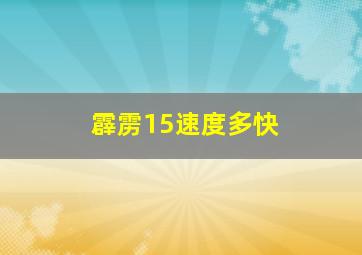 霹雳15速度多快